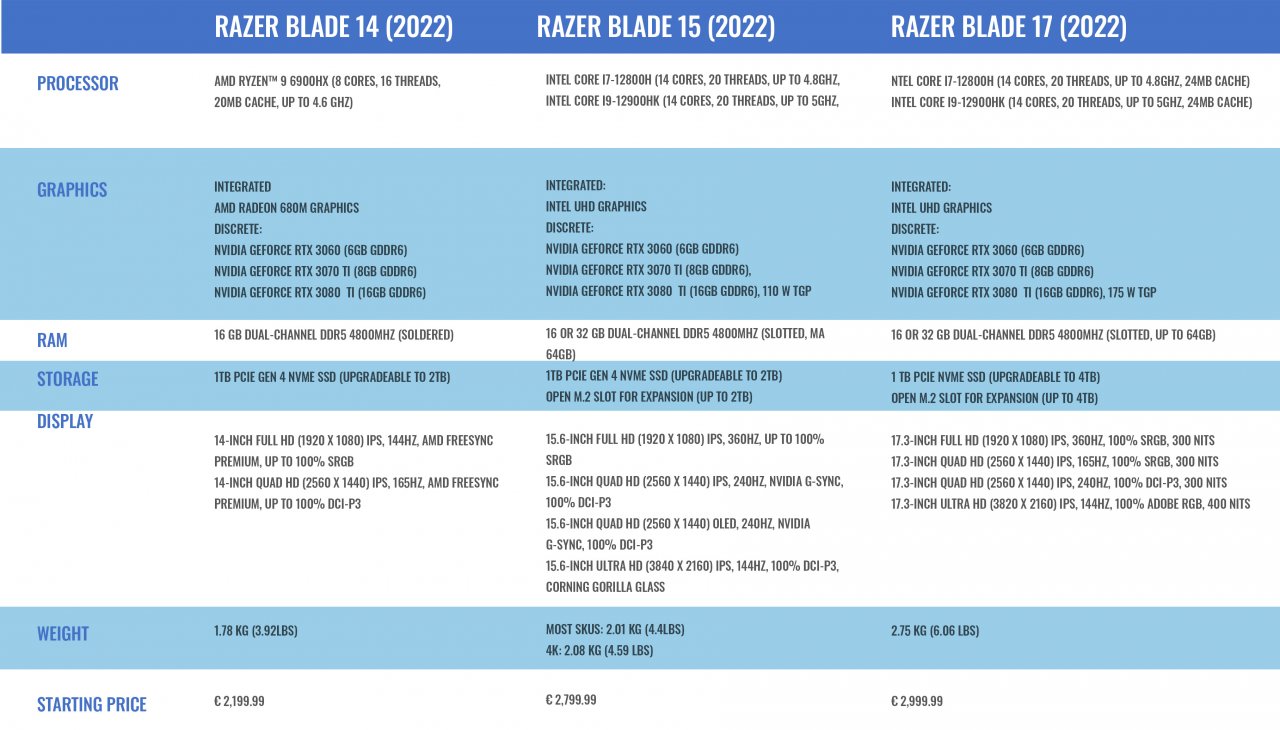 | | RAZER BLADE 14 (2022) | RAZER BLADE 15 (2022) | RAZER BLADE 17 (2022) |
|---|---|---|---|
| PROCESSOR | AMD RYZEN™ 9 6900HX (8 CORES, 16 THREADS, 20MB CACHE, UP TO 4.6 GHZ) | INTEL CORE I7-12800H (14 CORES, 20 THREADS, UP TO 4.8GHZ, INTEL CORE I9-12900HK (14 CORES, 20 THREADS, UP TO 5GHZ, | NTEL CORE I7-12800H (14 CORES, 20 THREADS, UP TO 4.8GHZ, 24MB CACHE) INTEL CORE I9-12900HK (14 CORES, 20 THREADS, UP TO 5GHZ, 24MB CACHE) |
| GRAPHICS | INTEGRATED AMD RADEON 680M GRAPHICS DISCRETE: NVIDIA GEFORCE RTX 3060 (6GB GDDR6) NVIDIA GEFORCE RTX 3070 TI (8GB GDDR6) NVIDIA GEFORCE RTX 3080 TI (16GB GDDR6) | INTEGRATED: INTEL UHD GRAPHICS DISCRETE: NVIDIA GEFORCE RTX 3060 (6GB GDDR6) NVIDIA GEFORCE RTX 3070 TI (8GB GDDR6), NVIDIA GEFORCE RTX 3080 TI (16GB GDDR6), 110 W TGP | INTEGRATED: INTEL UHD GRAPHICS DISCRETE: NVIDIA GEFORCE RTX 3060 (6GB GDDR6) NVIDIA GEFORCE RTX 3070 TI (8GB GDDR6) NVIDIA GEFORCE RTX 3080 TI (16GB GDDR6), 175 W TGP |
| RAM | 16 GB DUAL-CHANNEL DDR5 4800MHZ (SOLDERED) | 16 OR 32 GB DUAL-CHANNEL DDR5 4800MHZ (SLOTTED, MA 64GB) | 16 OR 32 GB DUAL-CHANNEL DDR5 4800MHZ (SLOTTED, UP TO 64GB) |
| STORAGE | 1TB PCIE GEN 4 NVME SSD (UPGRADEABLE TO 2TB) | 1TB PCIE GEN 4 NVME SSD (UPGRADEABLE TO 2TB) OPEN M.2 SLOT FOR EXPANSION (UP TO 2TB) | 1 TB PCIE NVME SSD (UPGRADEABLE TO 4TB) OPEN M.2 SLOT FOR EXPANSION (UP TO 4TB) |
| DISPLAY | 14-INCH FULL HD (1920 X 1080) IPS, 144HZ, AMD FREESYNC PREMIUM, UP TO 100% SRGB 14-INCH QUAD HD (2560 X 1440) IPS, 165HZ, AMD FREESYNC PREMIUM, UP TO 100% DCI-P3 | 15.6-INCH FULL HD (1920 X 1080) IPS, 360HZ, UP TO 100% SRGB 15.6-INCH QUAD HD (2560 X 1440) IPS, 240HZ, NVIDIA G-SYNC, 100% DCI-P3 15.6-INCH QUAD HD (2560 X 1440) OLED, 240HZ, NVIDIA G-SYNC, 100% DCI-P3 15.6-INCH ULTRA HD (3840 X 2160) IPS, 144HZ, 100% DCI-P3, CORNING GORILLA GLASS | 17.3-INCH FULL HD (1920 X 1080) IPS, 360HZ, 100% SRGB, 300 NITS 17.3-INCH QUAD HD (2560 X 1440) IPS, 165HZ, 100% SRGB, 300 NITS 17.3-INCH QUAD HD (2560 X 1440) IPS, 240HZ, 100% DCI-P3, 300 NITS 17.3-INCH ULTRA HD (3820 X 2160) IPS, 144HZ, 100% ADOBE RGB, 400 NITS |
| WEIGHT | 1.78 KG (3.92LBS) | MOST SKUS: 2.01 KG (4.4LBS) 4K: 2.08 KG (4.59 LBS) | 2.75 KG (6.06 LBS) |
| STARTING PRICE | € 2,199.99 | € 2,799.99 | € 2,999.99 |